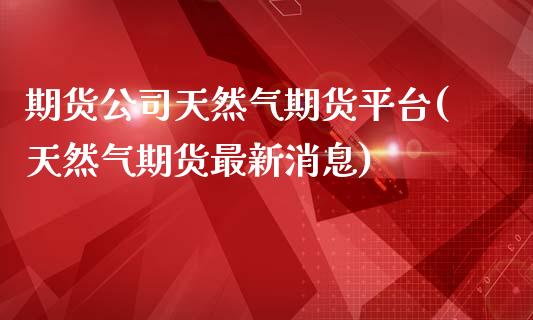 期货公司天然气期货平台(天然气期货最新消息)